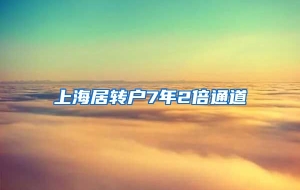 上海居转户7年2倍通道